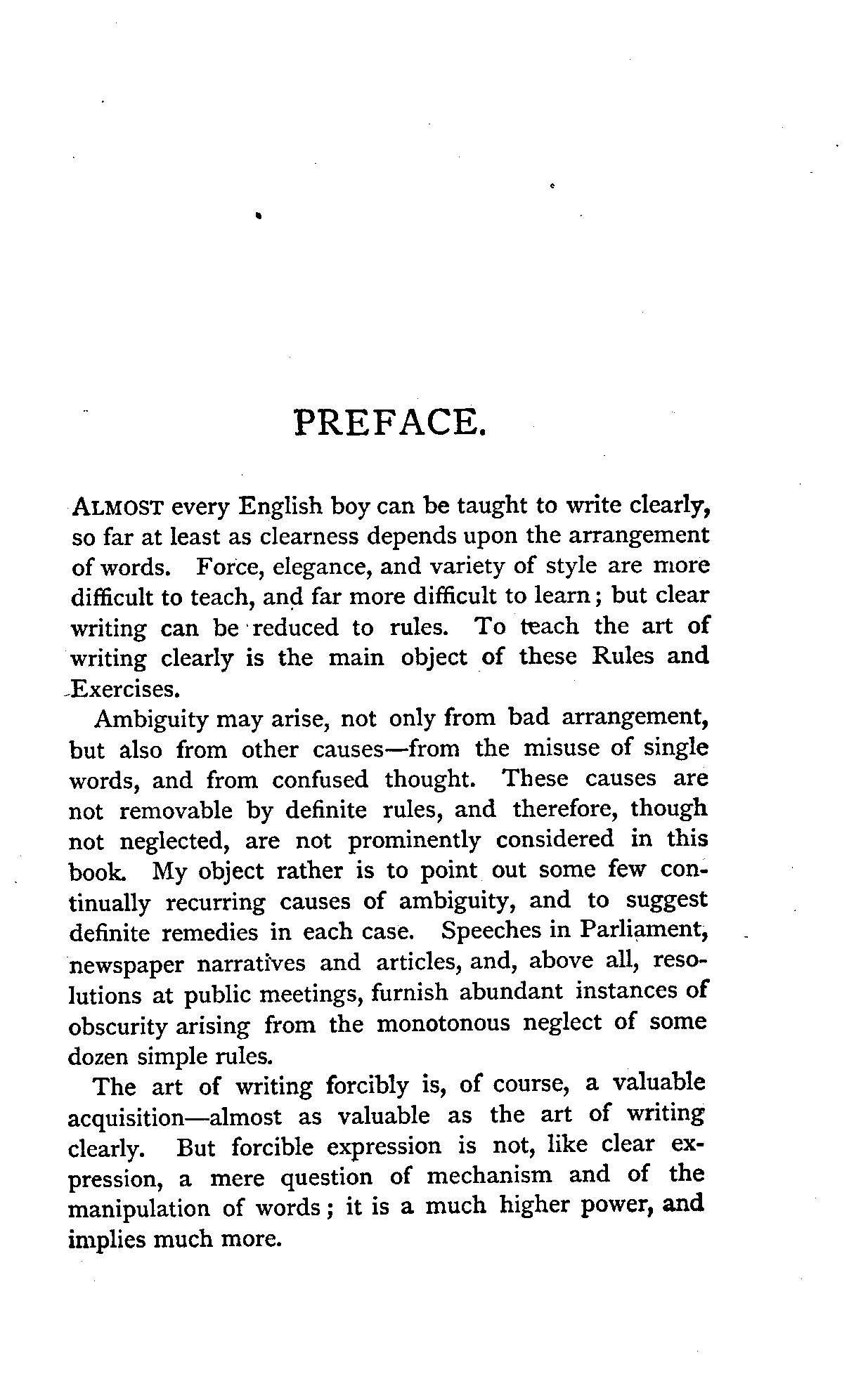 PREFACE.

ALMOST every English boy can be taught to write clearly, so far at least as clearness depends upon the arrangement of words. Force, elegance, and variety of style are more difficult to teach, and far more difficult to learn; but clear writing can be reduced to rules. To teach the art of writing clearly is the main object of these Rules and Exercises.

Ambiguity may arise, not only from bad arrangement, but also from other causes—from the misuse of single words, and from confused thought. These causes are not removable by definite rules, and therefore, though not neglected, are not prominently considered in this book. My object rather is to point out some few continually recurring causes of ambiguity, and to suggest definite remedies in each case. Speeches in Parliament, newspaper narratives and articles, and, above all, resolutions at public meetings, furnish abundant instances of obscurity arising from the monotonous neglect of some dozen simple rules.

The art of writing forcibly is, of course, a valuable acquisition—almost as valuable as the art of writing clearly. But forcible expression is not, like clear expression, a mere question of mechanism and of the manipulation of words; it is a much higher power, and implies much more.